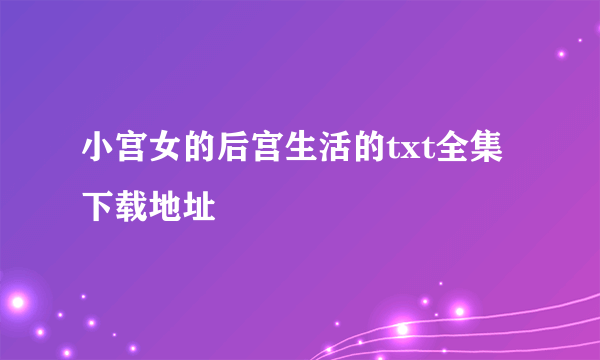 小宫女的后宫生活的txt全集下载地址